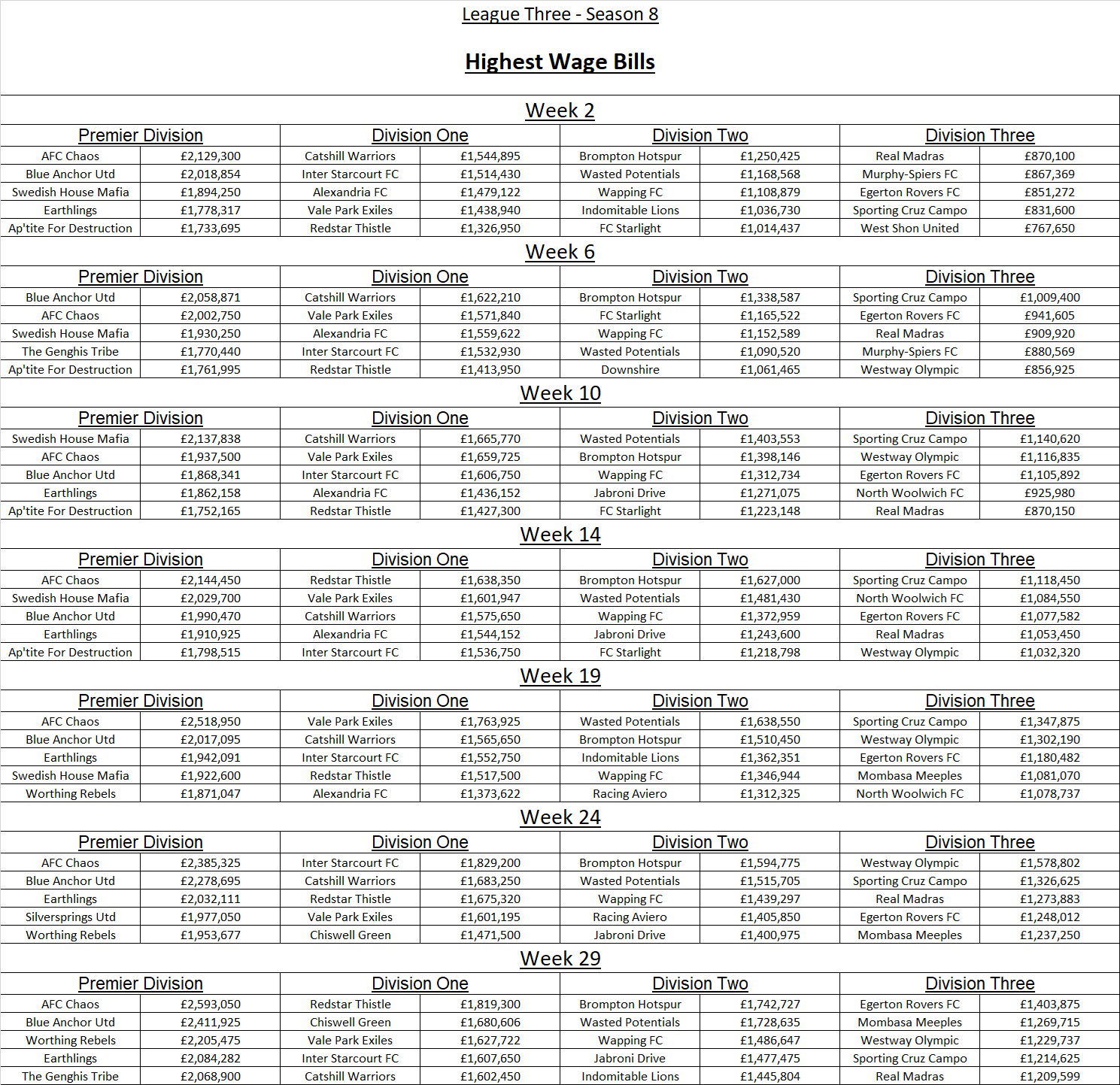 League Three - Season 8

Highest Wage Bills

Week 2

| Premier Division | | Division One | | Division Two | | Division Three | |
|---|---|---|---|---|---|---|---|
| AFC Chaos | £2,129,300 | Catshill Warriors | £1,544,895 | Brompton Hotspur | £1,250,425 | Real Madras | £870,100 |
| Blue Anchor Utd | £2,018,854 | Inter Starcourt FC | £1,514,430 | Wasted Potentials | £1,168,568 | Murphy-Spiers FC | £867,369 |
| Swedish House Mafia | £1,894,250 | Alexandria FC | £1,479,122 | Wapping FC | £1,108,879 | Egerton Rovers FC | £851,272 |
| Earthlings | £1,778,317 | Vale Park Exiles | £1,438,940 | Indomitable Lions | £1,036,730 | Sporting Cruz Campo | £831,600 |
| Ap'tite For Destruction | £1,733,695 | Redstar Thistle | £1,326,950 | FC Starlight | £1,014,437 | West Shon United | £767,650 |

Week 6

| Premier Division | | Division One | | Division Two | | Division Three | |
|---|---|---|---|---|---|---|---|
| Blue Anchor Utd | £2,058,871 | Catshill Warriors | £1,622,210 | Brompton Hotspur | £1,338,587 | Sporting Cruz Campo | £1,009,400 |
| AFC Chaos | £2,002,750 | Vale Park Exiles | £1,571,840 | FC Starlight | £1,165,522 | Egerton Rovers FC | £941,605 |
| Swedish House Mafia | £1,930,250 | Alexandria FC | £1,559,622 | Wapping FC | £1,152,589 | Real Madras | £909,920 |
| The Genghis Tribe | £1,770,440 | Inter Starcourt FC | £1,532,930 | Wasted Potentials | £1,090,520 | Murphy-Spiers FC | £880,569 |
| Ap'tite For Destruction | £1,761,995 | Redstar Thistle | £1,413,950 | Downshire | £1,061,465 | Westway Olympic | £856,925 |

Week 10

| Premier Division | | Division One | | Division Two | | Division Three | |
|---|---|---|---|---|---|---|---|
| Swedish House Mafia | £2,137,838 | Catshill Warriors | £1,665,770 | Wasted Potentials | £1,403,553 | Sporting Cruz Campo | £1,140,620 |
| AFC Chaos | £1,937,500 | Vale Park Exiles | £1,659,725 | Brompton Hotspur | £1,398,146 | Westway Olympic | £1,116,835 |
| Blue Anchor Utd | £1,868,341 | Inter Starcourt FC | £1,606,750 | Wapping FC | £1,312,734 | Egerton Rovers FC | £1,105,892 |
| Earthlings | £1,862,158 | Alexandria FC | £1,436,152 | Jabroni Drive | £1,271,075 | North Woolwich FC | £925,980 |
| Ap'tite For Destruction | £1,752,165 | Redstar Thistle | £1,427,300 | FC Starlight | £1,223,148 | Real Madras | £870,150 |

Week 14

| Premier Division | | Division One | | Division Two | | Division Three | |
|---|---|---|---|---|---|---|---|
| AFC Chaos | £2,144,450 | Redstar Thistle | £1,638,350 | Brompton Hotspur | £1,627,000 | Sporting Cruz Campo | £1,118,450 |
| Swedish House Mafia | £2,029,700 | Vale Park Exiles | £1,601,947 | Wasted Potentials | £1,481,430 | North Woolwich FC | £1,084,550 |
| Blue Anchor Utd | £1,990,470 | Catshill Warriors | £1,575,650 | Wapping FC | £1,372,959 | Egerton Rovers FC | £1,077,582 |
| Earthlings | £1,910,925 | Alexandria FC | £1,544,152 | Jabroni Drive | £1,243,600 | Real Madras | £1,053,450 |
| Ap'tite For Destruction | £1,798,515 | Inter Starcourt FC | £1,536,750 | FC Starlight | £1,218,798 | Westway Olympic | £1,032,320 |

Week 19

| Premier Division | | Division One | | Division Two | | Division Three | |
|---|---|---|---|---|---|---|---|
| AFC Chaos | £2,518,950 | Vale Park Exiles | £1,763,925 | Wasted Potentials | £1,638,550 | Sporting Cruz Campo | £1,347,875 |
| Blue Anchor Utd | £2,017,095 | Catshill Warriors | £1,565,650 | Brompton Hotspur | £1,510,450 | Westway Olympic | £1,302,190 |
| Earthlings | £1,942,091 | Inter Starcourt FC | £1,552,750 | Indomitable Lions | £1,362,351 | Egerton Rovers FC | £1,180,482 |
| Swedish House Mafia | £1,922,600 | Redstar Thistle | £1,517,500 | Wapping FC | £1,346,944 | Mombasa Meeples | £1,081,070 |
| Worthing Rebels | £1,871,047 | Alexandria FC | £1,373,622 | Racing Aviero | £1,312,325 | North Woolwich FC | £1,078,737 |

Week 24

| Premier Division | | Division One | | Division Two | | Division Three | |
|---|---|---|---|---|---|---|---|
| AFC Chaos | £2,385,325 | Inter Starcourt FC | £1,829,200 | Brompton Hotspur | £1,594,775 | Westway Olympic | £1,578,802 |
| Blue Anchor Utd | £2,278,695 | Catshill Warriors | £1,683,250 | Wasted Potentials | £1,515,705 | Sporting Cruz Campo | £1,326,625 |
| Earthlings | £2,032,111 | Redstar Thistle | £1,675,320 | Wapping FC | £1,439,297 | Real Madras | £1,273,883 |
| Silversprings Utd | £1,977,050 | Vale Park Exiles | £1,601,195 | Racing Aviero | £1,405,850 | Egerton Rovers FC | £1,248,012 |
| Worthing Rebels | £1,953,677 | Chiswell Green | £1,471,500 | Jabroni Drive | £1,400,975 | Mombasa Meeples | £1,237,250 |

Week 29

| Premier Division | | Division One | | Division Two | | Division Three | |
|---|---|---|---|---|---|---|---|
| AFC Chaos | £2,593,050 | Redstar Thistle | £1,819,300 | Brompton Hotspur | £1,742,727 | Egerton Rovers FC | £1,403,875 |
| Blue Anchor Utd | £2,411,925 | Chiswell Green | £1,680,606 | Wasted Potentials | £1,728,635 | Mombasa Meeples | £1,269,715 |
| Worthing Rebels | £2,205,475 | Vale Park Exiles | £1,627,722 | Wapping FC | £1,486,647 | Westway Olympic | £1,229,737 |
| Earthlings | £2,084,282 | Inter Starcourt FC | £1,607,650 | Jabroni Drive | £1,477,475 | Sporting Cruz Campo | £1,214,625 |
| The Genghis Tribe | £2,068,900 | Catshill Warriors | £1,602,450 | Indomitable Lions | £1,445,804 | Real Madras | £1,209,599 |